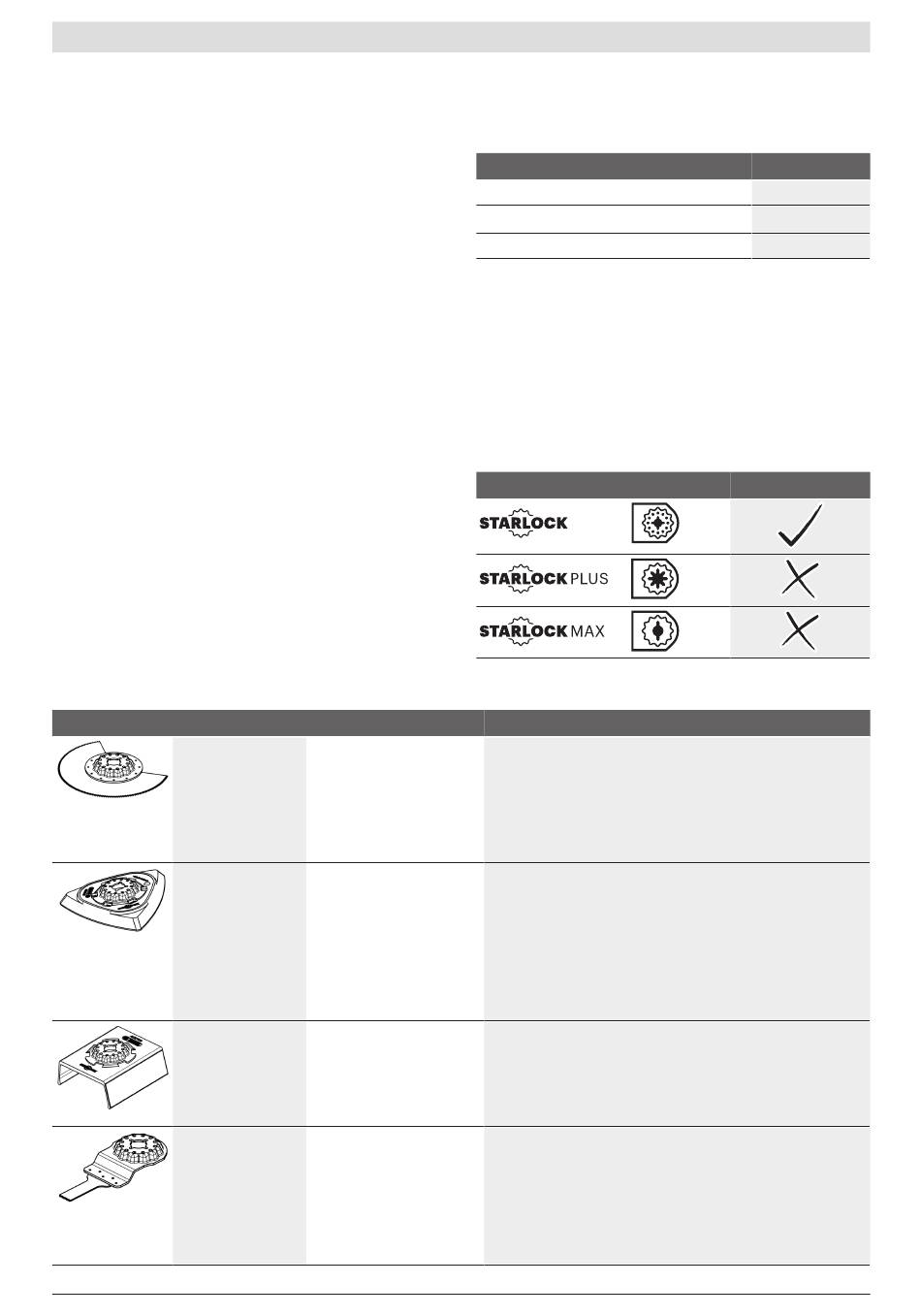 STARLOCK

STARLOCK PLUS

STARLOCK MAX